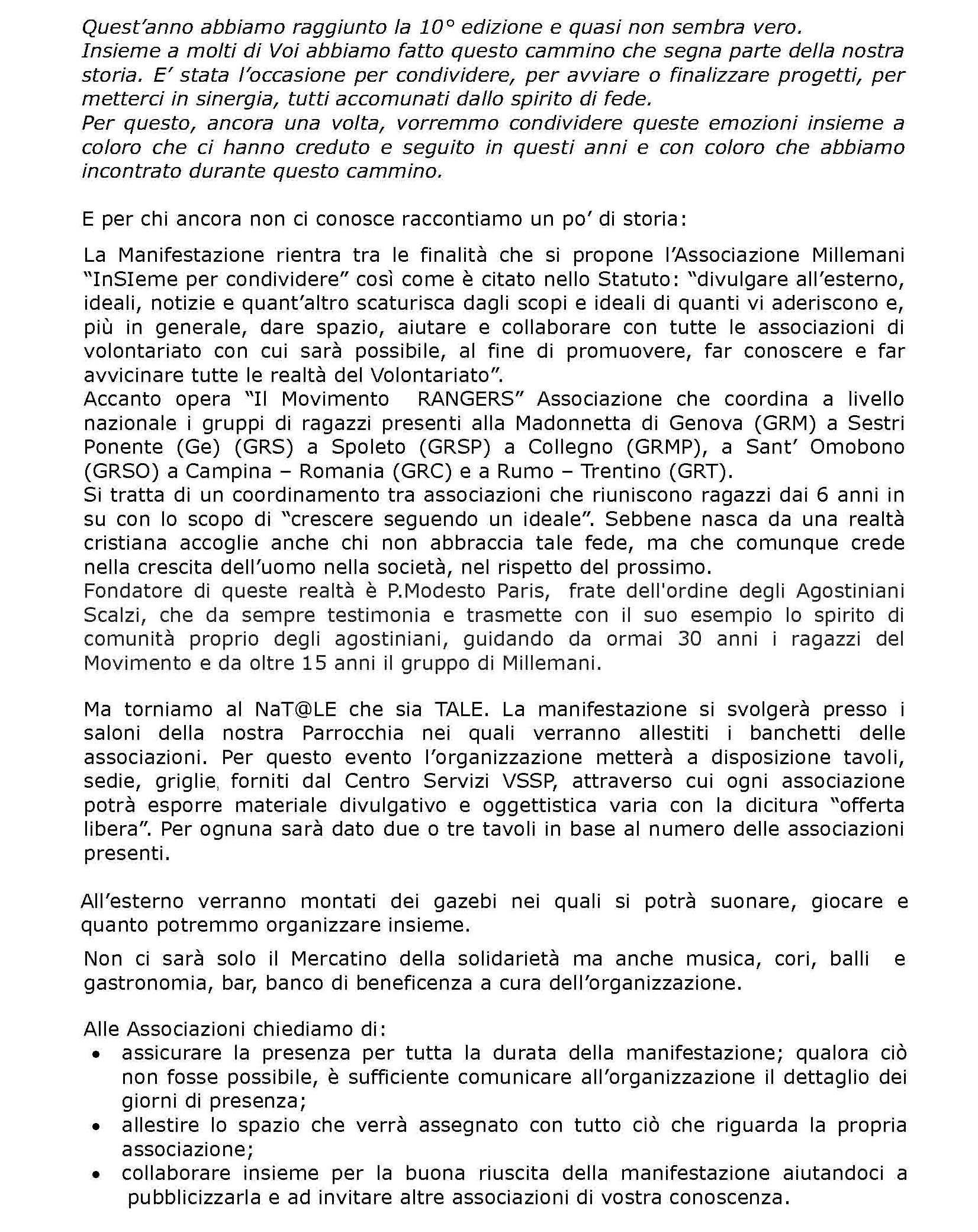 Quest'anno abbiamo raggiunto la 10° edizione e quasi non sembra vero.
Insieme a molti di Voi abbiamo fatto questo cammino che segna parte della nostra storia. E' stata l'occasione per condividere, per avviare o finalizzare progetti, per metterci in sinergia, tutti accomunati dallo spirito di fede.
Per questo, ancora una volta, vorremmo condividere queste emozioni insieme a coloro che ci hanno creduto e seguito in questi anni e con coloro che abbiamo incontrato durante questo cammino.

E per chi ancora non ci conosce raccontiamo un po' di storia:

La Manifestazione rientra tra le finalità che si propone l'Associazione Millemani "InSIeme per condividere" così come è citato nello Statuto: "divulgare all'esterno, ideali, notizie e quant'altro scaturisca dagli scopi e ideali di quanti vi aderiscono e, più in generale, dare spazio, aiutare e collaborare con tutte le associazioni di volontariato con cui sarà possibile, al fine di promuovere, far conoscere e far avvicinare tutte le realtà del Volontariato".
Accanto opera "Il Movimento RANGERS" Associazione che coordina a livello nazionale i gruppi di ragazzi presenti alla Madonnetta di Genova (GRM) a Sestri Ponente (Ge) (GRS) a Spoleto (GRSP) a Collegno (GRMP), a Sant' Omobono (GRSO) a Campina – Romania (GRC) e a Rumo – Trentino (GRT).
Si tratta di un coordinamento tra associazioni che riuniscono ragazzi dai 6 anni in su con lo scopo di "crescere seguendo un ideale". Sebbene nasca da una realtà cristiana accoglie anche chi non abbraccia tale fede, ma che comunque crede nella crescita dell'uomo nella società, nel rispetto del prossimo.
Fondatore di queste realtà è P.Modesto Paris, frate dell'ordine degli Agostiniani Scalzi, che da sempre testimonia e trasmette con il suo esempio lo spirito di comunità proprio degli agostiniani, guidando da ormai 30 anni i ragazzi del Movimento e da oltre 15 anni il gruppo di Millemani.

Ma torniamo al NaT@LE che sia TALE. La manifestazione si svolgerà presso i saloni della nostra Parrocchia nei quali verranno allestiti i banchetti delle associazioni. Per questo evento l'organizzazione metterà a disposizione tavoli, sedie, griglie, forniti dal Centro Servizi VSSP, attraverso cui ogni associazione potrà esporre materiale divulgativo e oggettistica varia con la dicitura "offerta libera". Per ognuna sarà dato due o tre tavoli in base al numero delle associazioni presenti.

All'esterno verranno montati dei gazebi nei quali si potrà suonare, giocare e quanto potremmo organizzare insieme.

Non ci sarà solo il Mercatino della solidarietà ma anche musica, cori, balli e gastronomia, bar, banco di beneficenza a cura dell'organizzazione.

Alle Associazioni chiediamo di:
• assicurare la presenza per tutta la durata della manifestazione; qualora ciò non fosse possibile, è sufficiente comunicare all'organizzazione il dettaglio dei giorni di presenza;
• allestire lo spazio che verrà assegnato con tutto ciò che riguarda la propria associazione;
• collaborare insieme per la buona riuscita della manifestazione aiutandoci a pubblicizzarla e ad invitare altre associazioni di vostra conoscenza.